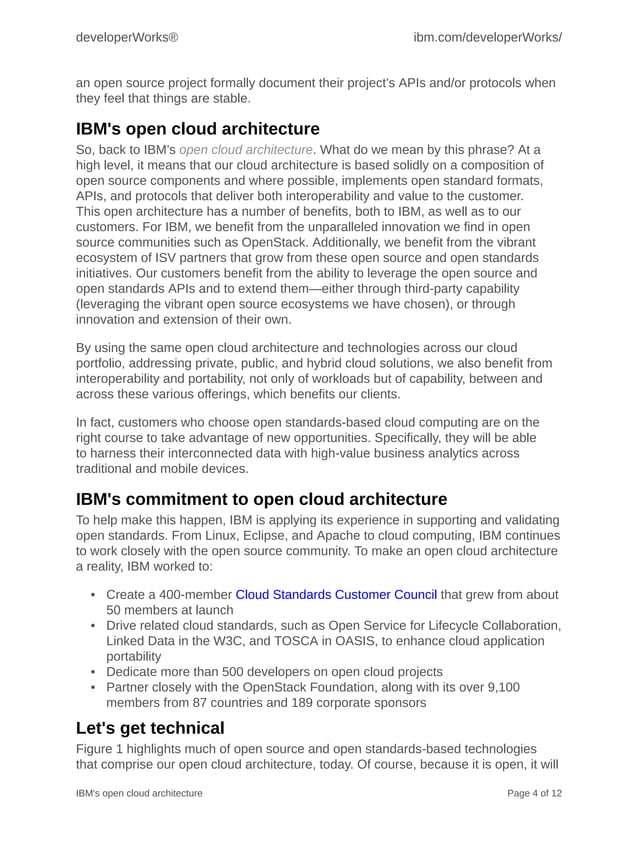 developerWorks®

ibm.com/developerWorks/

an open source project formally document their project's APIs and/or protocols when they feel that things are stable.

IBM's open cloud architecture

So, back to IBM's open cloud architecture. What do we mean by this phrase? At a high level, it means that our cloud architecture is based solidly on a composition of open source components and where possible, implements open standard formats, APIs, and protocols that deliver both interoperability and value to the customer. This open architecture has a number of benefits, both to IBM, as well as to our customers. For IBM, we benefit from the unparalleled innovation we find in open source communities such as OpenStack. Additionally, we benefit from the vibrant ecosystem of ISV partners that grow from these open source and open standards initiatives. Our customers benefit from the ability to leverage the open source and open standards APIs and to extend them—either through third-party capability (leveraging the vibrant open source ecosystems we have chosen), or through innovation and extension of their own.

By using the same open cloud architecture and technologies across our cloud portfolio, addressing private, public, and hybrid cloud solutions, we also benefit from interoperability and portability, not only of workloads but of capability, between and across these various offerings, which benefits our clients.

In fact, customers who choose open standards-based cloud computing are on the right course to take advantage of new opportunities. Specifically, they will be able to harness their interconnected data with high-value business analytics across traditional and mobile devices.

IBM's commitment to open cloud architecture

To help make this happen, IBM is applying its experience in supporting and validating open standards. From Linux, Eclipse, and Apache to cloud computing, IBM continues to work closely with the open source community. To make an open cloud architecture a reality, IBM worked to:

• Create a 400-member Cloud Standards Customer Council that grew from about 50 members at launch
• Drive related cloud standards, such as Open Service for Lifecycle Collaboration, Linked Data in the W3C, and TOSCA in OASIS, to enhance cloud application portability
• Dedicate more than 500 developers on open cloud projects
• Partner closely with the OpenStack Foundation, along with its over 9,100 members from 87 countries and 189 corporate sponsors

Let's get technical

Figure 1 highlights much of open source and open standards-based technologies that comprise our open cloud architecture, today. Of course, because it is open, it will

IBM's open cloud architecture

Page 4 of 12